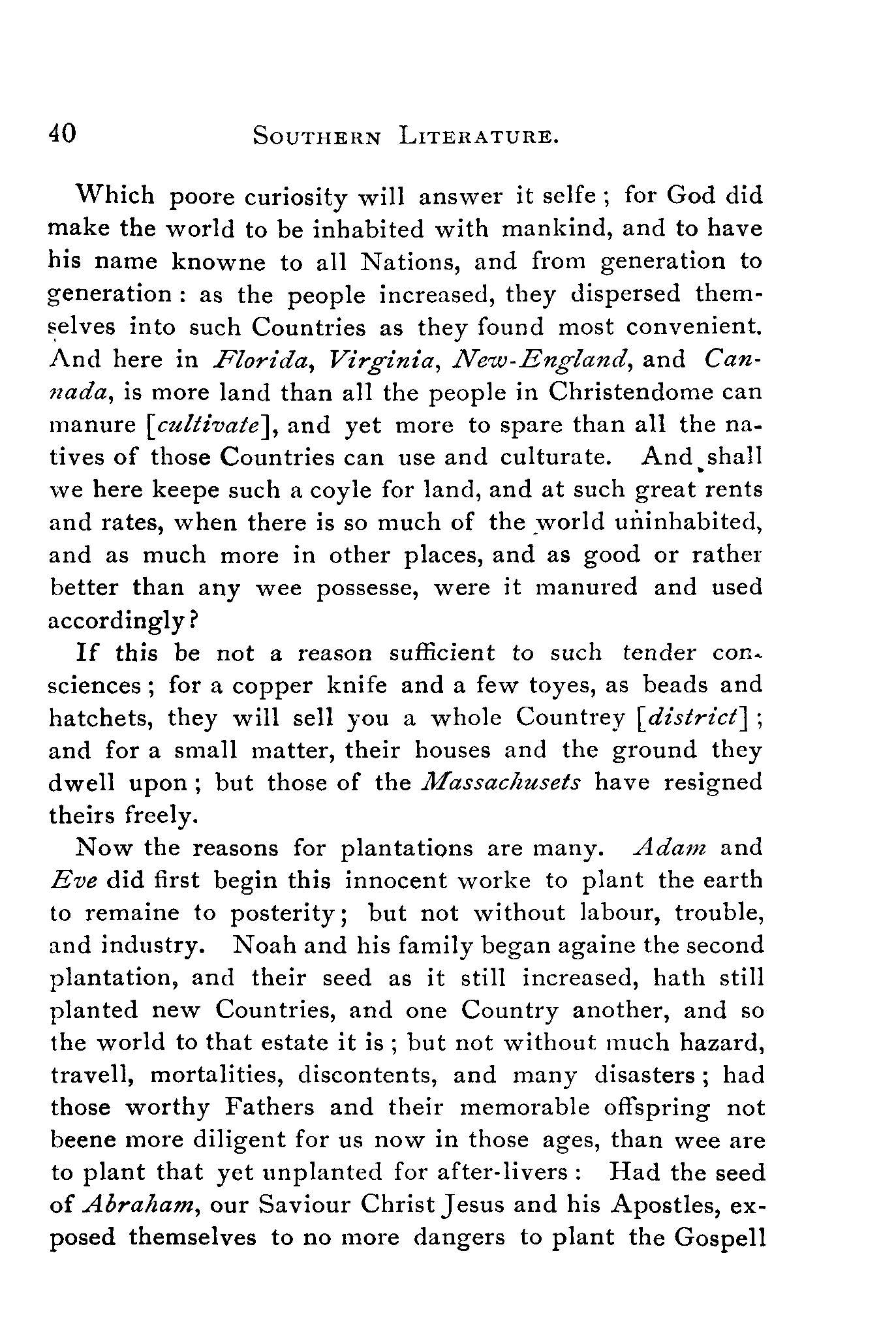 40 SOUTHERN LITERATURE.

Which poore curiosity will answer it selfe; for God did make the world to be inhabited with mankind, and to have his name knowne to all Nations, and from generation to generation: as the people increased, they dispersed themselves into such Countries as they found most convenient. And here in Florida, Virginia, New-England, and Cannada, is more land than all the people in Christendome can manure [cultivate], and yet more to spare than all the natives of those Countries can use and culturate. And shall we here keepe such a coyle for land, and at such great rents and rates, when there is so much of the world uninhabited, and as much more in other places, and as good or rather better than any wee possesse, were it manured and used accordingly?

If this be not a reason sufficient to such tender consciences; for a copper knife and a few toyes, as beads and hatchets, they will sell you a whole Countrey [district]; and for a small matter, their houses and the ground they dwell upon; but those of the Massachusets have resigned theirs freely.

Now the reasons for plantations are many. Adam and Eve did first begin this innocent worke to plant the earth to remaine to posterity; but not without labour, trouble, and industry. Noah and his family began againe the second plantation, and their seed as it still increased, hath still planted new Countries, and one Country another, and so the world to that estate it is; but not without much hazard, travell, mortalities, discontents, and many disasters; had those worthy Fathers and their memorable offspring not beene more diligent for us now in those ages, than wee are to plant that yet unplanted for after-livers: Had the seed of Abraham, our Saviour Christ Jesus and his Apostles, exposed themselves to no more dangers to plant the Gospell